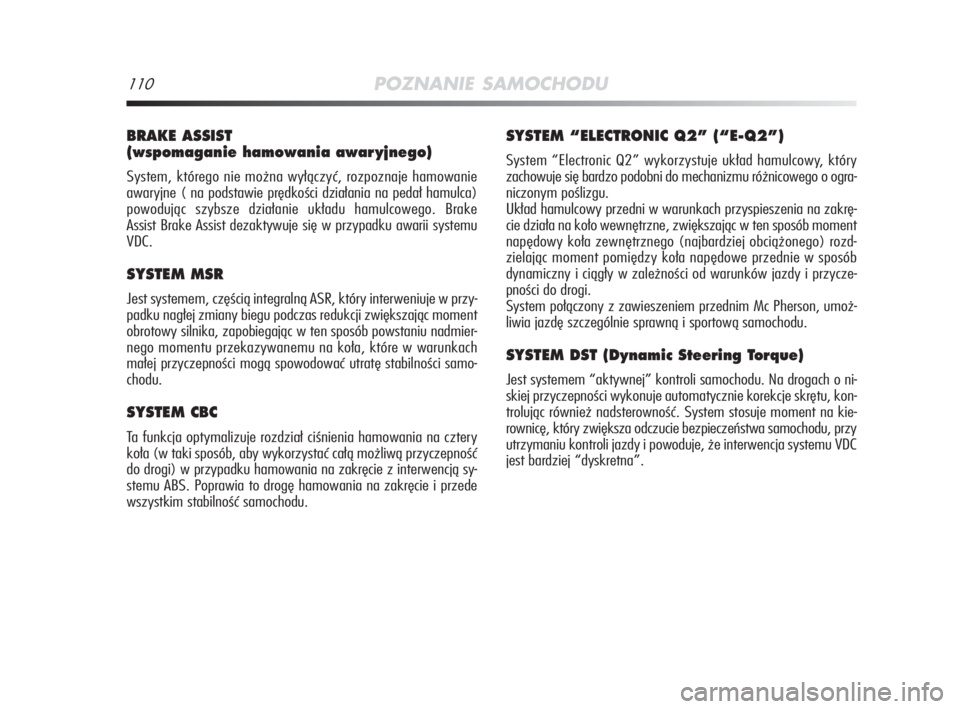 110 POZNANIE SAMOCHODU

BRAKE ASSIST
(wspomaganie hamowania awaryjnego)

System, którego nie można wyłączyć, rozpoznaje hamowanie awaryjne ( na podstawie prędkości działania na pedał hamulca) powodując szybsze działanie układu hamulcowego. Brake Assist Brake Assist dezaktywuje się w przypadku awarii systemu VDC.

SYSTEM MSR

Jest systemem, częścią integralną ASR, który interweniuje w przypadku nagłej zmiany biegu podczas redukcji zwiększając moment obrotowy silnika, zapobiegając w ten sposób powstaniu nadmiernego momentu przekazywanemu na koła, które w warunkach małej przyczepności mogą spowodować utratę stabilności samochodu.

SYSTEM CBC

Ta funkcja optymalizuje rozdział ciśnienia hamowania na cztery koła (w taki sposób, aby wykorzystać całą możliwą przyczepność do drogi) w przypadku hamowania na zakręcie z interwencją systemu ABS. Poprawia to drogę hamowania na zakręcie i przede wszystkim stabilność samochodu.

SYSTEM “ELECTRONIC Q2” (“E-Q2”)

System “Electronic Q2” wykorzystuje układ hamulcowy, który zachowuje się bardzo podobni do mechanizmu różnicowego o ograniczonym poślizgu.
Układ hamulcowy przedni w warunkach przyspieszenia na zakręcie działa na koło wewnętrzne, zwiększając w ten sposób moment napędowy koła zewnętrznego (najbardziej obciążonego) rozdzielając moment pomiędzy koła napędowe przednie w sposób dynamiczny i ciągły w zależności od warunków jazdy i przyczepności do drogi.
System połączony z zawieszeniem przednim Mc Pherson, umożliwia jazdę szczególnie sprawną i sportową samochodu.

SYSTEM DST (Dynamic Steering Torque)

Jest systemem “aktywnej” kontroli samochodu. Na drogach o niskiej przyczepności wykonuje automatycznie korekcje skrętu, kontrolując również nadsterowność. System stosuje moment na kierownicę, który zwiększa odczucie bezpieczeństwa samochodu, przy utrzymaniu kontroli jazdy i powoduje, że interwencja systemu VDC jest bardziej “dyskretna”.

carmanualsonline.info